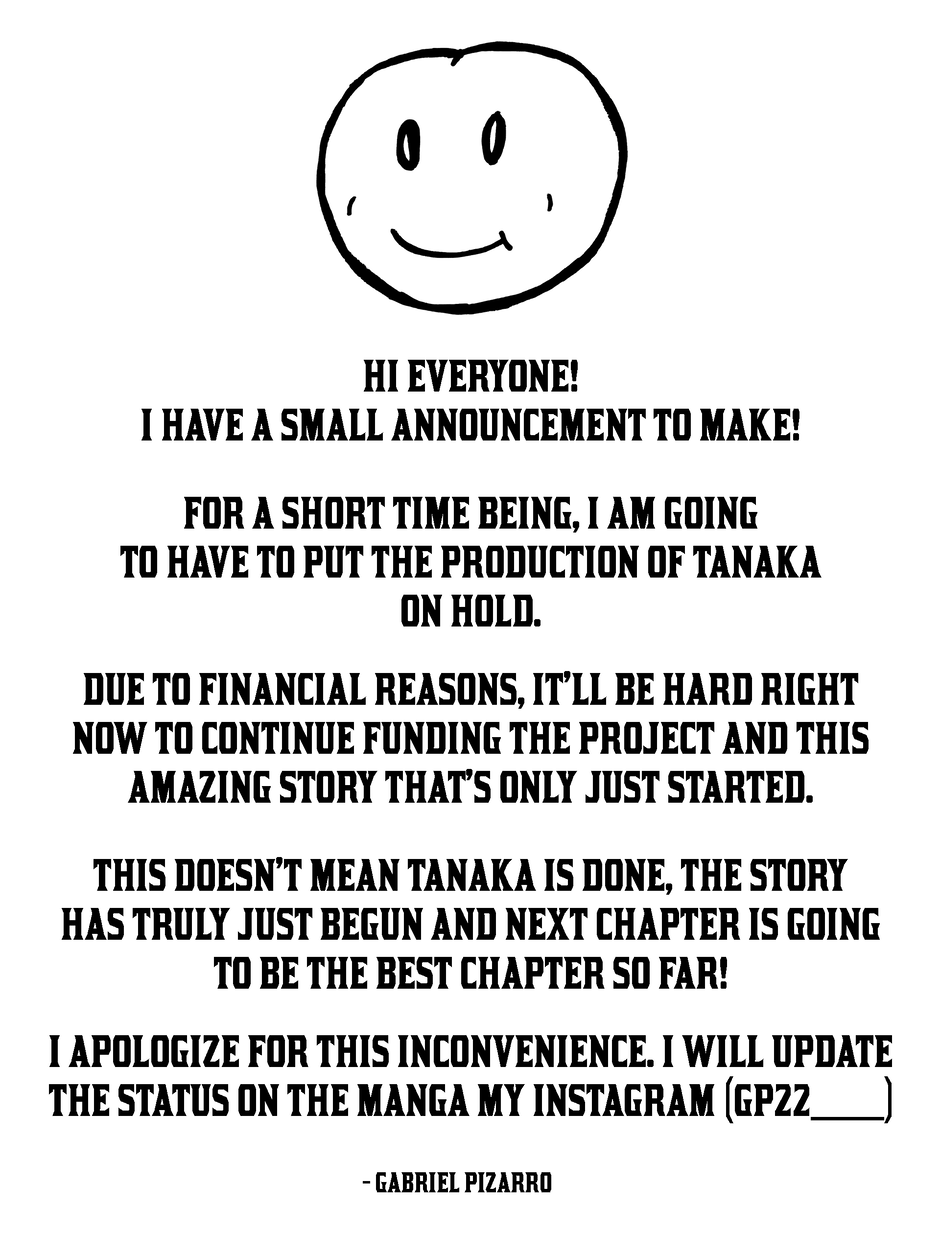 HI EVERYONE!
I HAVE A SMALL ANNOUNCEMENT TO MAKE!

FOR A SHORT TIME BEING, I AM GOING TO HAVE TO PUT THE PRODUCTION OF TANAKA ON HOLD.

DUE TO FINANCIAL REASONS, IT'LL BE HARD RIGHT NOW TO CONTINUE FUNDING THE PROJECT AND THIS AMAZING STORY THAT'S ONLY JUST STARTED.

THIS DOESN'T MEAN TANAKA IS DONE, THE STORY HAS TRULY JUST BEGUN AND NEXT CHAPTER IS GOING TO BE THE BEST CHAPTER SO FAR!

I APOLOGIZE FOR THIS INCONVENIENCE. I WILL UPDATE THE STATUS ON THE MANGA MY INSTAGRAM (GP22____)

- GABRIEL PIZARRO